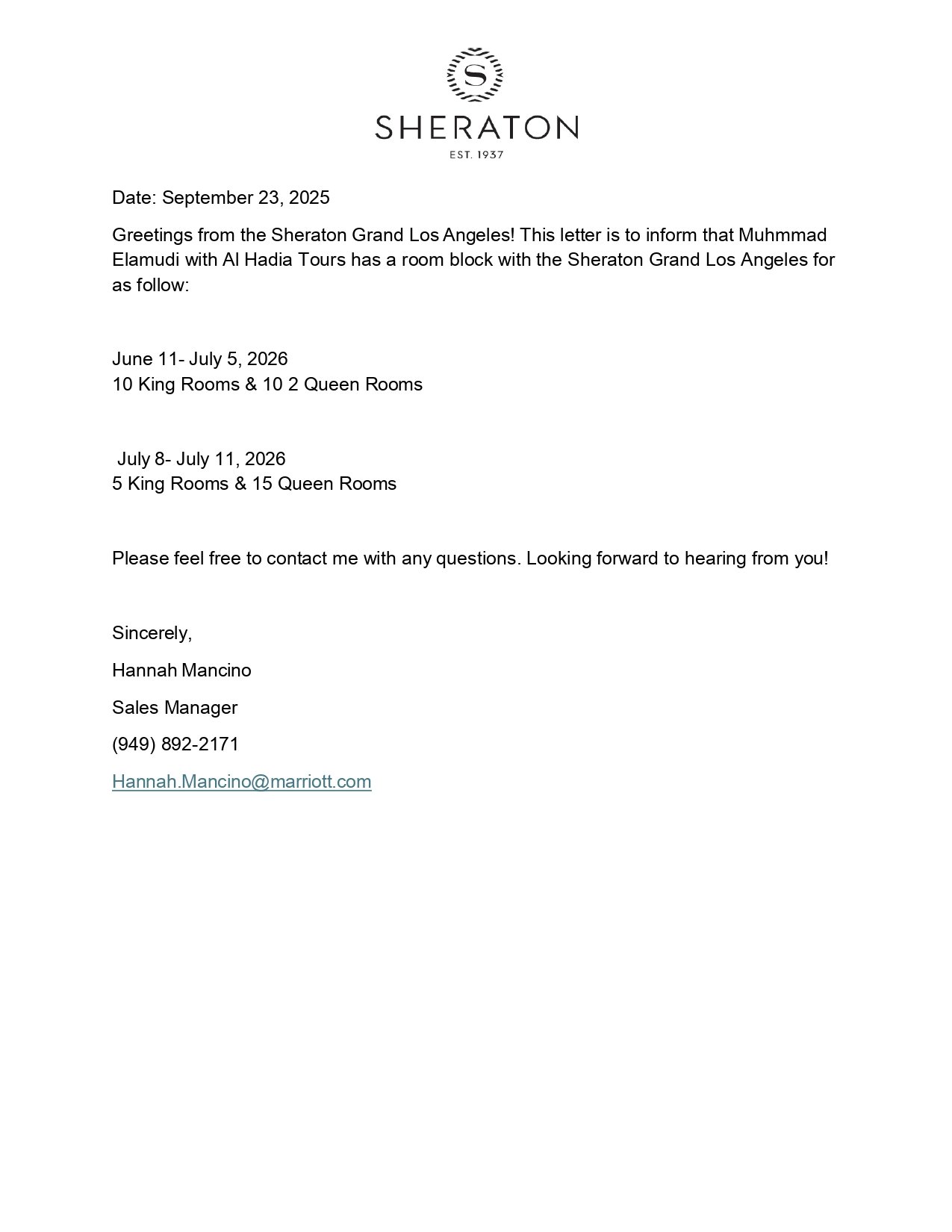 S
SHERATON
EST. 1937

Date: September 23, 2025

Greetings from the Sheraton Grand Los Angeles! This letter is to inform that Muhmmad Elamudi with Al Hadia Tours has a room block with the Sheraton Grand Los Angeles for as follow:

June 11- July 5, 2026
10 King Rooms & 10 2 Queen Rooms

July 8- July 11, 2026
5 King Rooms & 15 Queen Rooms

Please feel free to contact me with any questions. Looking forward to hearing from you!

Sincerely,

Hannah Mancino

Sales Manager

(949) 892-2171

Hannah.Mancino@marriott.com